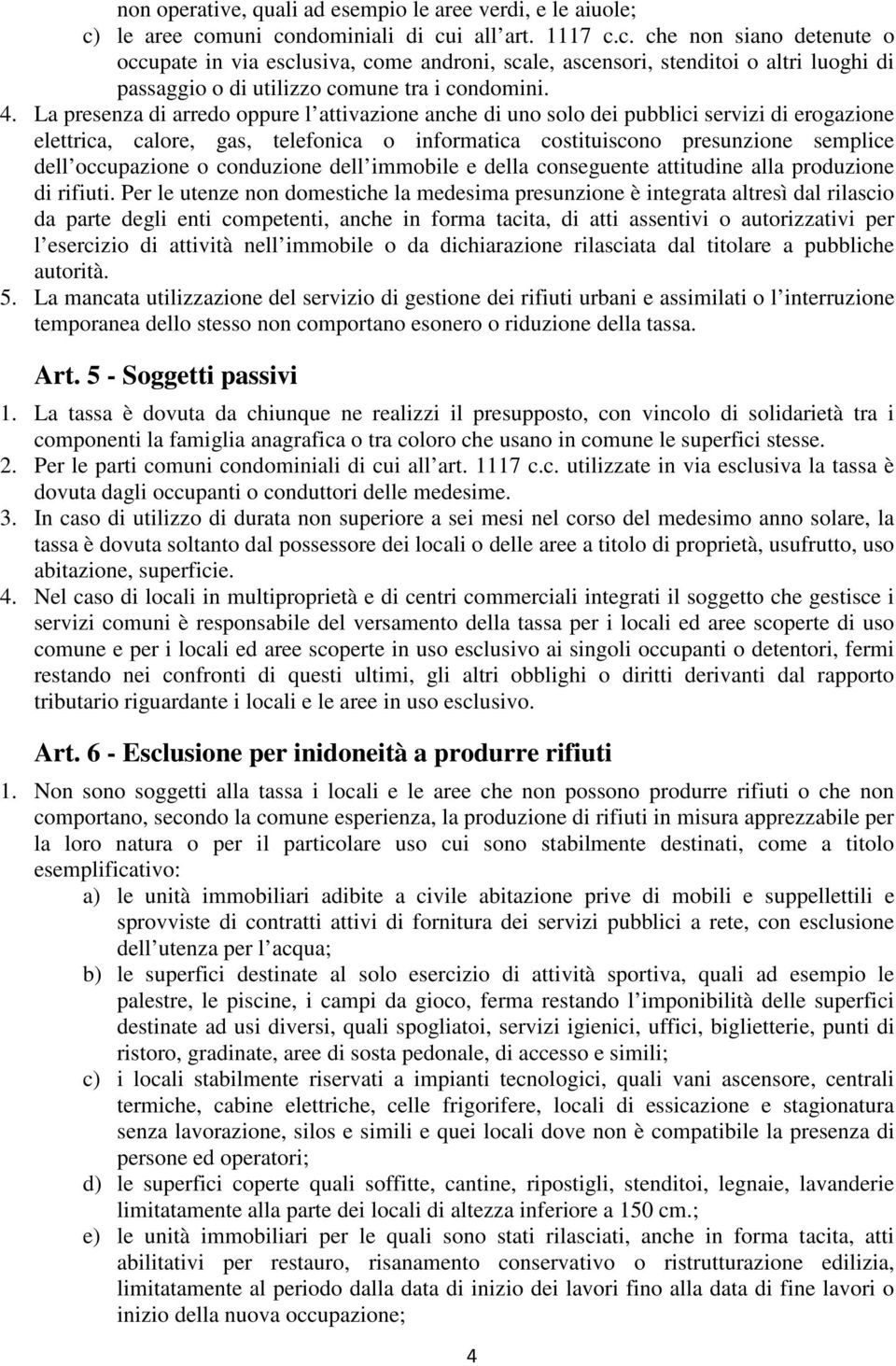 non operative, quali ad esempio le aree verdi, e le aiuole;
c) le aree comuni condominiali di cui all'art. 1117 c.c. che non siano detenute o occupate in via esclusiva, come androni, scale, ascensori, stenditoi o altri luoghi di passaggio o di utilizzo comune tra i condomini.
4. La presenza di arredo oppure l'attivazione anche di uno solo dei pubblici servizi di erogazione elettrica, calore, gas, telefonica o informatica costituiscono presunzione semplice dell'occupazione o conduzione dell'immobile e della conseguente attitudine alla produzione di rifiuti. Per le utenze non domestiche la medesima presunzione è integrata altresì dal rilascio da parte degli enti competenti, anche in forma tacita, di atti assentivi o autorizzativi per l'esercizio di attività nell'immobile o da dichiarazione rilasciata dal titolare a pubbliche autorità.
5. La mancata utilizzazione del servizio di gestione dei rifiuti urbani e assimilati o l'interruzione temporanea dello stesso non comportano esonero o riduzione della tassa.

Art. 5 - Soggetti passivi
1. La tassa è dovuta da chiunque ne realizzi il presupposto, con vincolo di solidarietà tra i componenti la famiglia anagrafica o tra coloro che usano in comune le superfici stesse.
2. Per le parti comuni condominiali di cui all'art. 1117 c.c. utilizzate in via esclusiva la tassa è dovuta dagli occupanti o conduttori delle medesime.
3. In caso di utilizzo di durata non superiore a sei mesi nel corso del medesimo anno solare, la tassa è dovuta soltanto dal possessore dei locali o delle aree a titolo di proprietà, usufrutto, uso abitazione, superficie.
4. Nel caso di locali in multiproprietà e di centri commerciali integrati il soggetto che gestisce i servizi comuni è responsabile del versamento della tassa per i locali ed aree scoperte di uso comune e per i locali ed aree scoperte in uso esclusivo ai singoli occupanti o detentori, fermi restando nei confronti di questi ultimi, gli altri obblighi o diritti derivanti dal rapporto tributario riguardante i locali e le aree in uso esclusivo.

Art. 6 - Esclusione per inidoneità a produrre rifiuti
1. Non sono soggetti alla tassa i locali e le aree che non possono produrre rifiuti o che non comportano, secondo la comune esperienza, la produzione di rifiuti in misura apprezzabile per la loro natura o per il particolare uso cui sono stabilmente destinati, come a titolo esemplificativo:
a) le unità immobiliari adibite a civile abitazione prive di mobili e suppellettili e sprovviste di contratti attivi di fornitura dei servizi pubblici a rete, con esclusione dell'utenza per l'acqua;
b) le superfici destinate al solo esercizio di attività sportiva, quali ad esempio le palestre, le piscine, i campi da gioco, ferma restando l'imponibilità delle superfici destinate ad usi diversi, quali spogliatoi, servizi igienici, uffici, biglietterie, punti di ristoro, gradinate, aree di sosta pedonale, di accesso e simili;
c) i locali stabilmente riservati a impianti tecnologici, quali vani ascensore, centrali termiche, cabine elettriche, celle frigorifere, locali di essicazione e stagionatura senza lavorazione, silos e simili e quei locali dove non è compatibile la presenza di persone ed operatori;
d) le superfici coperte quali soffitte, cantine, ripostigli, stenditoi, legnaie, lavanderie limitatamente alla parte dei locali di altezza inferiore a 150 cm.;
e) le unità immobiliari per le quali sono stati rilasciati, anche in forma tacita, atti abilitativi per restauro, risanamento conservativo o ristrutturazione edilizia, limitatamente al periodo dalla data di inizio dei lavori fino alla data di fine lavori o inizio della nuova occupazione;

4